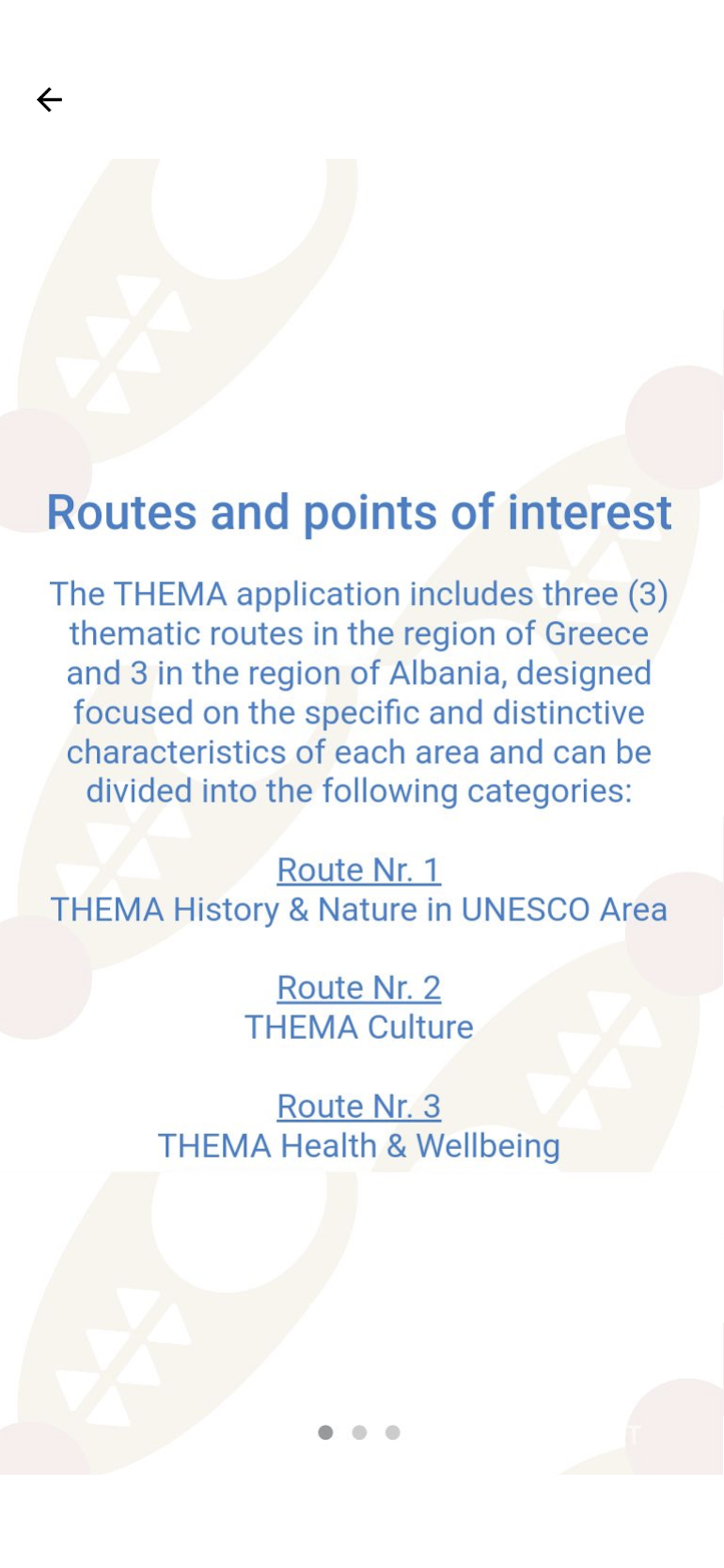 Routes and points of interest

The THEMA application includes three (3) thematic routes in the region of Greece and 3 in the region of Albania, designed focused on the specific and distinctive characteristics of each area and can be divided into the following categories:

Route Nr. 1
THEMA History & Nature in UNESCO Area

Route Nr. 2
THEMA Culture

Route Nr. 3
THEMA Health & Wellbeing